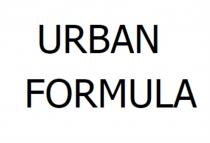 URBAN
FORMULA